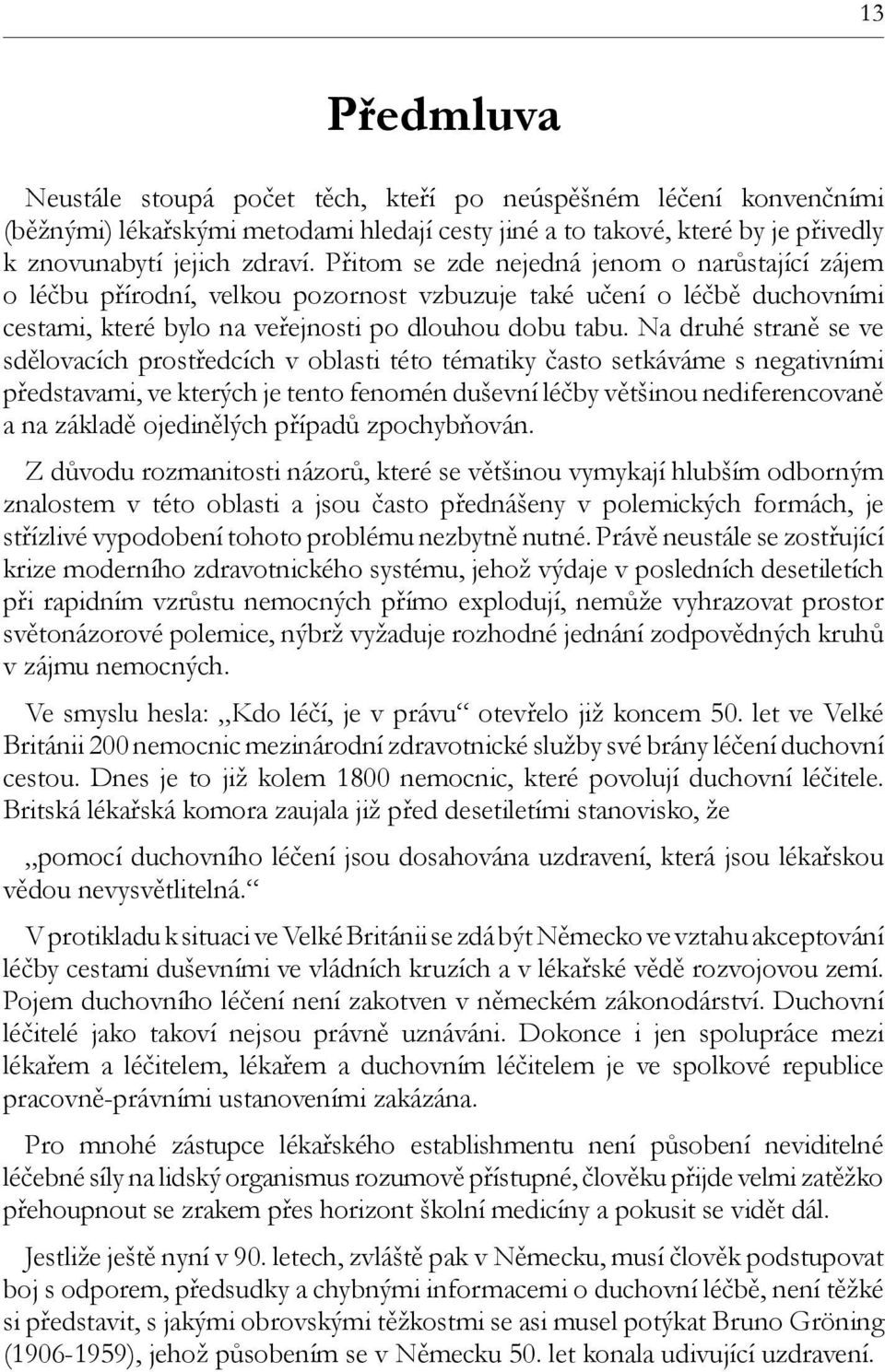 13

Předmluva

Neustále stoupá počet těch, kteří po neúspěšném léčení konvenčními (běžnými) lékařskými metodami hledají cesty jiné a to takové, které by je přivedly k znovunabytí jejich zdraví. Přitom se zde nejedná jenom o narůstající zájem o léčbu přírodní, velkou pozornost vzbuzuje také učení o léčbě duchovními cestami, které bylo na veřejnosti po dlouhou dobu tabu. Na druhé straně se ve sdělovacích prostředcích v oblasti této tématiky často setkáváme s negativními představami, ve kterých je tento fenomén duševní léčby většinou nediferencovaně a na základě ojedinělých případů zpochybňován.

Z důvodu rozmanitosti názorů, které se většinou vymykají hlubším odborným znalostem v této oblasti a jsou často přednášeny v polemických formách, je střízlivé vypodobení tohoto problému nezbytně nutné. Právě neustále se zostřující krize moderního zdravotnického systému, jehož výdaje v posledních desetiletích při rapidním vzrůstu nemocných přímo explodují, nemůže vyhrazovat prostor světonázorové polemice, nýbrž vyžaduje rozhodné jednání zodpovědných kruhů v zájmu nemocných.

Ve smyslu hesla: „Kdo léčí, je v právu“ otevřelo již koncem 50. let ve Velké Británii 200 nemocnic mezinárodní zdravotnické služby své brány léčení duchovní cestou. Dnes je to již kolem 1800 nemocnic, které povolují duchovní léčitele. Britská lékařská komora zaujala již před desetiletími stanovisko, že

„pomocí duchovního léčení jsou dosahována uzdravení, která jsou lékařskou vědou nevysvětlitelná.“

V protikladu k situaci ve Velké Británii se zdá být Německo ve vztahu akceptování léčby cestami duševními ve vládních kruzích a v lékařské vědě rozvojovou zemí. Pojem duchovního léčení není zakotven v německém zákonodárství. Duchovní léčitelé jako takoví nejsou právně uznáváni. Dokonce i jen spolupráce mezi lékařem a léčitelem, lékařem a duchovním léčitelem je ve spolkové republice pracovně-právními ustanoveními zakázána.

Pro mnohé zástupce lékařského establishmentu není působení neviditelné léčebné síly na lidský organismus rozumově přístupné, člověku přijde velmi zatěžko přehoupnout se zrakem přes horizont školní medicíny a pokusit se vidět dál.

Jestliže ještě nyní v 90. letech, zvláště pak v Německu, musí člověk podstupovat boj s odporem, předsudky a chybnými informacemi o duchovní léčbě, není těžké si představit, s jakými obrovskými těžkostmi se asi musel potýkat Bruno Gröning (1906-1959), jehož působením se v Německu 50. let konala udivující uzdravení.